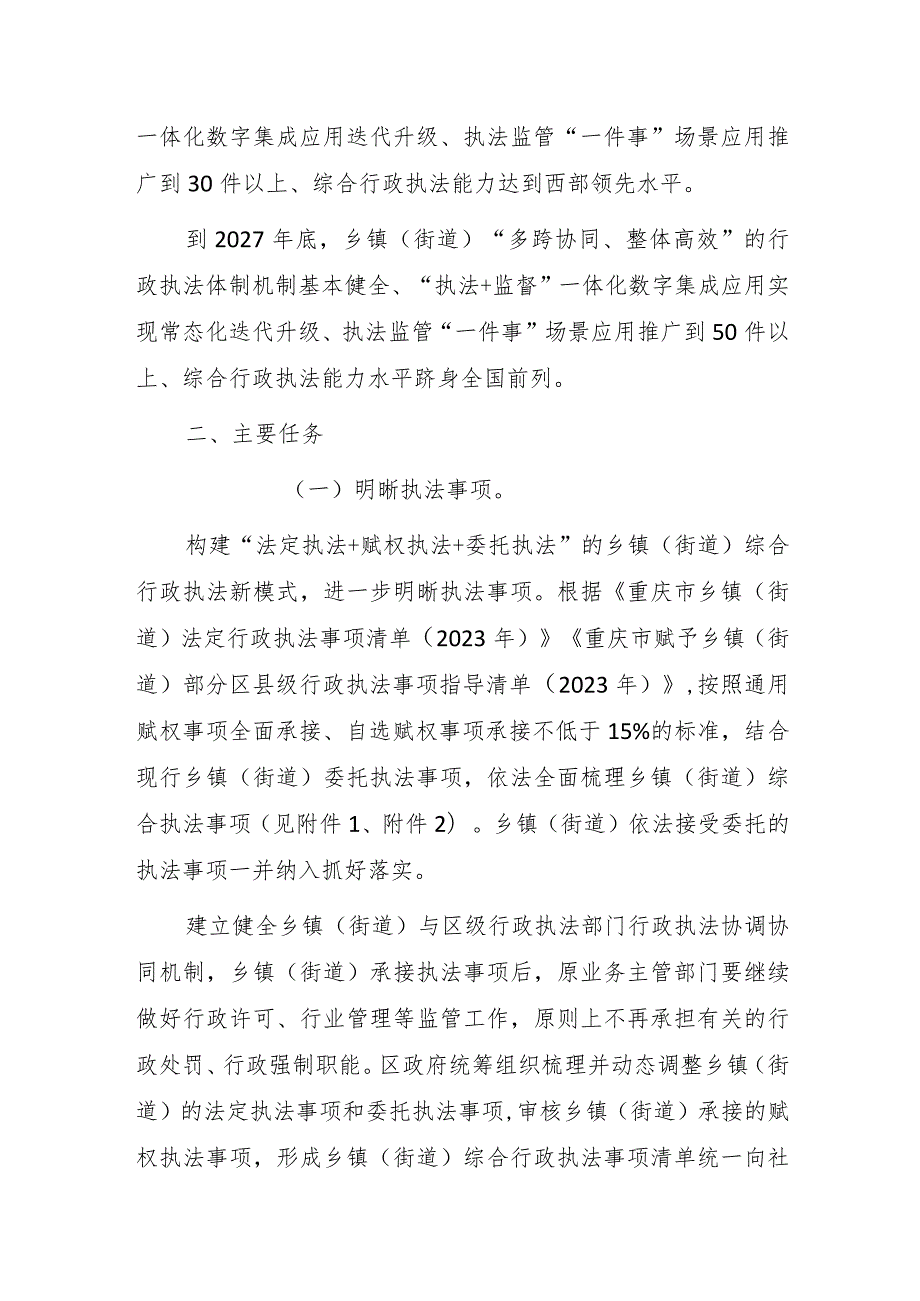 一体化数字集成应用迭代升级、执法监管“一件事”场景应用推广到30件以上、综合行政执法能力达到西部领先水平。

到2027年底，乡镇（街道）“多跨协同、整体高效”的行政执法体制机制基本健全、“执法+监督”一体化数字集成应用实现常态化迭代升级、执法监管“一件事”场景应用推广到50件以上、综合行政执法能力水平跻身全国前列。

二、主要任务

（一）明晰执法事项。

构建“法定执法+赋权执法+委托执法”的乡镇（街道）综合行政执法新模式，进一步明晰执法事项。根据《重庆市乡镇（街道）法定行政执法事项清单（2023年）》《重庆市赋予乡镇（街道）部分区县级行政执法事项指导清单（2023年）》，按照通用赋权事项全面承接、自选赋权事项承接不低于15%的标准，结合现行乡镇（街道）委托执法事项，依法全面梳理乡镇（街道）综合执法事项（见附件1、附件2）。乡镇（街道）依法接受委托的执法事项一并纳入抓好落实。

建立健全乡镇（街道）与区级行政执法部门行政执法协调协同机制，乡镇（街道）承接执法事项后，原业务主管部门要继续做好行政许可、行业管理等监管工作，原则上不再承担有关的行政处罚、行政强制职能。区政府统筹组织梳理并动态调整乡镇（街道）的法定执法事项和委托执法事项，审核乡镇（街道）承接的赋权执法事项，形成乡镇（街道）综合行政执法事项清单统一向社